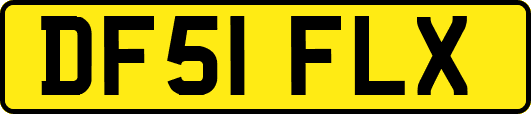 DF51 FLX